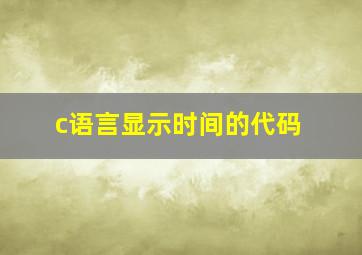 c语言显示时间的代码